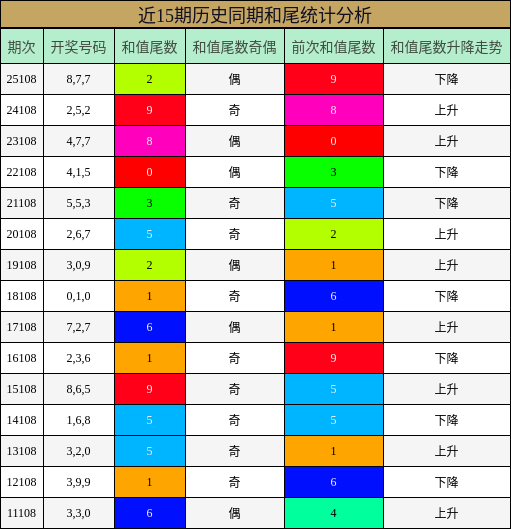 近15期历史同期和尾统计分析

| 期次 | 开奖号码 | 和值尾数 | 和值尾数奇偶 | 前次和值尾数 | 和值尾数升降走势 |
|---|---|---|---|---|---|
| 25108 | 8,7,7 | 2 | 偶 | 9 | 下降 |
| 24108 | 2,5,2 | 9 | 奇 | 8 | 上升 |
| 23108 | 4,7,7 | 8 | 偶 | 0 | 上升 |
| 22108 | 4,1,5 | 0 | 偶 | 3 | 下降 |
| 21108 | 5,5,3 | 3 | 奇 | 5 | 下降 |
| 20108 | 2,6,7 | 5 | 奇 | 2 | 上升 |
| 19108 | 3,0,9 | 2 | 偶 | 1 | 上升 |
| 18108 | 0,1,0 | 1 | 奇 | 6 | 下降 |
| 17108 | 7,2,7 | 6 | 偶 | 1 | 上升 |
| 16108 | 2,3,6 | 1 | 奇 | 9 | 下降 |
| 15108 | 8,6,5 | 9 | 奇 | 5 | 上升 |
| 14108 | 1,6,8 | 5 | 奇 | 5 | 下降 |
| 13108 | 3,2,0 | 5 | 奇 | 1 | 上升 |
| 12108 | 3,9,9 | 1 | 奇 | 6 | 下降 |
| 11108 | 3,3,0 | 6 | 偶 | 4 | 上升 |